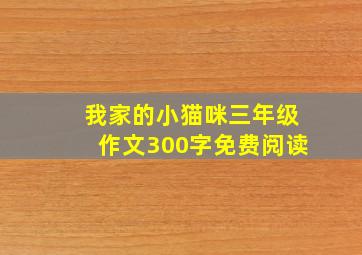 我家的小猫咪三年级作文300字免费阅读